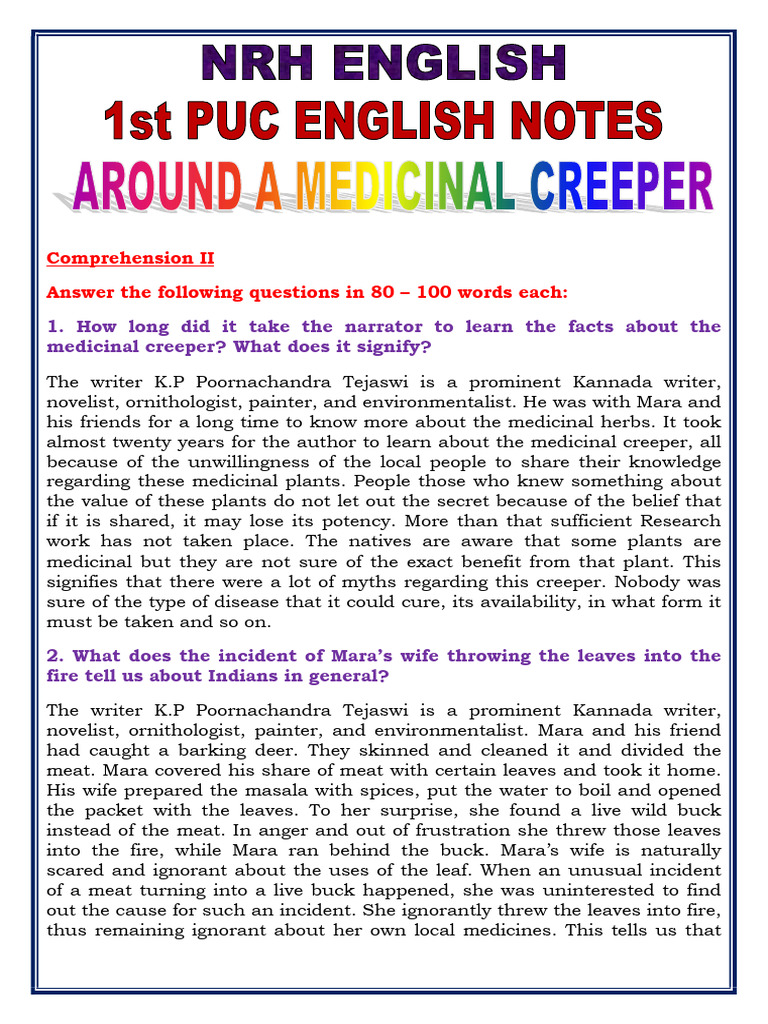 NRH ENGLISH
1st PUC ENGLISH NOTES
AROUND A MEDICINAL CREEPER

Comprehension II

Answer the following questions in 80 – 100 words each:

1. How long did it take the narrator to learn the facts about the medicinal creeper? What does it signify?

The writer K.P Poornachandra Tejaswi is a prominent Kannada writer, novelist, ornithologist, painter, and environmentalist. He was with Mara and his friends for a long time to know more about the medicinal herbs. It took almost twenty years for the author to learn about the medicinal creeper, all because of the unwillingness of the local people to share their knowledge regarding these medicinal plants. People those who knew something about the value of these plants do not let out the secret because of the belief that if it is shared, it may lose its potency. More than that sufficient Research work has not taken place. The natives are aware that some plants are medicinal but they are not sure of the exact benefit from that plant. This signifies that there were a lot of myths regarding this creeper. Nobody was sure of the type of disease that it could cure, its availability, in what form it must be taken and so on.

2. What does the incident of Mara's wife throwing the leaves into the fire tell us about Indians in general?

The writer K.P Poornachandra Tejaswi is a prominent Kannada writer, novelist, ornithologist, painter, and environmentalist. Mara and his friend had caught a barking deer. They skinned and cleaned it and divided the meat. Mara covered his share of meat with certain leaves and took it home. His wife prepared the masala with spices, put the water to boil and opened the packet with the leaves. To her surprise, she found a live wild buck instead of the meat. In anger and out of frustration she threw those leaves into the fire, while Mara ran behind the buck. Mara's wife is naturally scared and ignorant about the uses of the leaf. When an unusual incident of a meat turning into a live buck happened, she was uninterested to find out the cause for such an incident. She ignorantly threw the leaves into fire, thus remaining ignorant about her own local medicines. This tells us that